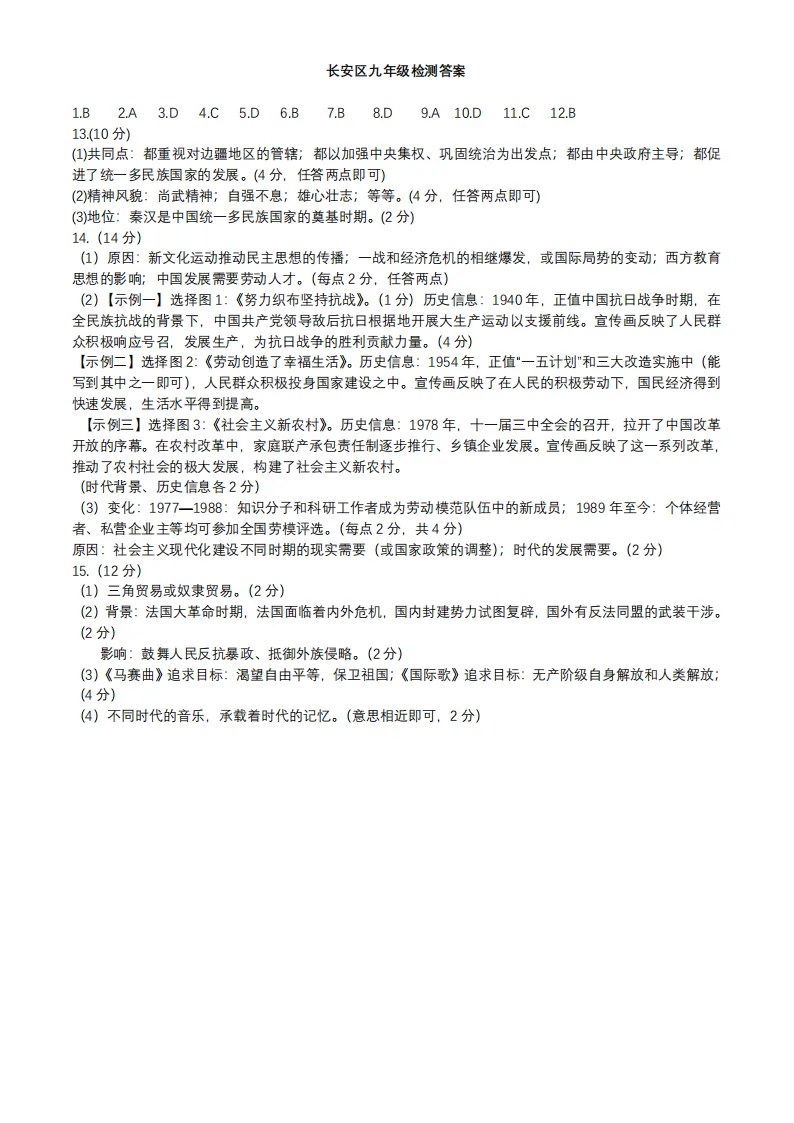 长安区九年级检测答案

1.B 2.A 3.D 4.C 5.D 6.B 7.B 8.D 9.A 10.D 11.C 12.B
13.(10 分)
(1)共同点：都重视对边疆地区的管辖；都以加强中央集权、巩固统治为出发点；都由中央政府主导；都促进了统一多民族国家的发展。(4 分，任答两点即可)
(2)精神风貌：尚武精神；自强不息；雄心壮志；等等。(4 分，任答两点即可)
(3)地位：秦汉是中国统一多民族国家的奠基时期。(2 分)
14.（14 分）
（1）原因：新文化运动推动民主思想的传播；一战和经济危机的相继爆发，或国际局势的变动；西方教育思想的影响；中国发展需要劳动人才。(每点 2 分，任答两点)
（2）【示例一】选择图 1:《努力织布坚持抗战》。(1 分）历史信息：1940 年，正值中国抗日战争时期，在全民族抗战的背景下，中国共产党领导敌后抗日根据地开展大生产运动以支援前线。宣传画反映了人民群众积极响应号召，发展生产，为抗日战争的胜利贡献力量。(4 分)
【示例二】选择图 2:《劳动创造了幸福生活》。历史信息：1954 年，正值“一五计划”和三大改造实施中（能写到其中之一即可)，人民群众积极投身国家建设之中。宣传画反映了在人民的积极劳动下，国民经济得到快速发展，生活水平得到提高。
【示例三】选择图 3:《社会主义新农村》。历史信息：1978 年，十一届三中全会的召开，拉开了中国改革开放的序幕。在农村改革中，家庭联产承包责任制逐步推行、乡镇企业发展。宣传画反映了这一系列改革，推动了农村社会的极大发展，构建了社会主义新农村。
(时代背景、历史信息各 2 分)
（3）变化：1977—1988：知识分子和科研工作者成为劳动模范队伍中的新成员；1989 年至今：个体经营者、私营企业主等均可参加全国劳模评选。(每点 2 分，共 4 分)
原因：社会主义现代化建设不同时期的现实需要（或国家政策的调整）；时代的发展需要。(2 分)
15.（12 分）
（1）三角贸易或奴隶贸易。(2 分)
（2）背景：法国大革命时期，法国面临着内外危机，国内封建势力试图复辟，国外有反法同盟的武装干涉。(2 分)
影响：鼓舞人民反抗暴政、抵御外族侵略。(2 分)
（3)《马赛曲》追求目标：渴望自由平等，保卫祖国;《国际歌》追求目标：无产阶级自身解放和人类解放；(4 分)
（4）不同时代的音乐，承载着时代的记忆。(意思相近即可，2 分)